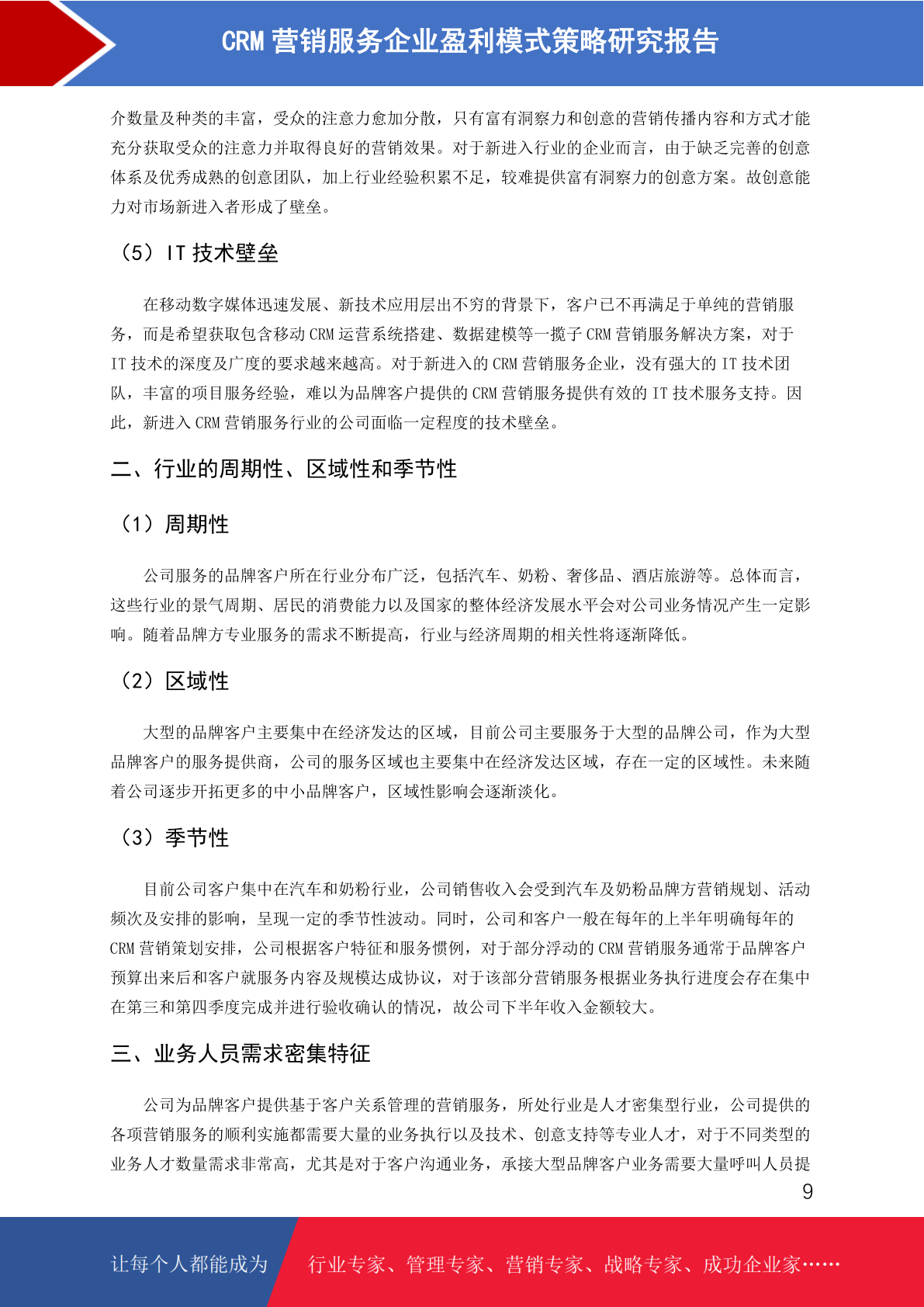 CRM 营销服务企业盈利模式策略研究报告

介数量及种类的丰富，受众的注意力愈加分散，只有富有洞察力和创意的营销传播内容和方式才能充分获取受众的注意力并取得良好的营销效果。对于新进入行业的企业而言，由于缺乏完善的创意体系及优秀成熟的创意团队，加上行业经验积累不足，较难提供富有洞察力的创意方案。故创意能力对市场新进入者形成了壁垒。

（5）IT 技术壁垒

在移动数字媒体迅速发展、新技术应用层出不穷的背景下，客户已不再满足于单纯的营销服务，而是希望获取包含移动 CRM 运营系统搭建、数据建模等一揽子 CRM 营销服务解决方案，对于 IT 技术的深度及广度的要求越来越高。对于新进入的 CRM 营销服务企业，没有强大的 IT 技术团队，丰富的项目服务经验，难以为品牌客户提供的 CRM 营销服务提供有效的 IT 技术服务支持。因此，新进入 CRM 营销服务行业的公司面临一定程度的技术壁垒。

二、行业的周期性、区域性和季节性

（1）周期性

公司服务的品牌客户所在行业分布广泛，包括汽车、奶粉、奢侈品、酒店旅游等。总体而言，这些行业的景气周期、居民的消费能力以及国家的整体经济发展水平会对公司业务情况产生一定影响。随着品牌方专业服务的需求不断提高，行业与经济周期的相关性将逐渐降低。

（2）区域性

大型的品牌客户主要集中在经济发达的区域，目前公司主要服务于大型的品牌公司，作为大型品牌客户的服务提供商，公司的服务区域也主要集中在经济发达区域，存在一定的区域性。未来随着公司逐步开拓更多的中小品牌客户，区域性影响会逐渐淡化。

（3）季节性

目前公司客户集中在汽车和奶粉行业，公司销售收入会受到汽车及奶粉品牌方营销规划、活动频次及安排的影响，呈现一定的季节性波动。同时，公司和客户一般在每年的上半年明确每年的 CRM 营销策划安排，公司根据客户特征和服务惯例，对于部分浮动的 CRM 营销服务通常于品牌客户预算出来后和客户就服务内容及规模达成协议，对于该部分营销服务根据业务执行进度会存在集中在第三和第四季度完成并进行验收确认的情况，故公司下半年收入金额较大。

三、业务人员需求密集特征

公司为品牌客户提供基于客户关系管理的营销服务，所处行业是人才密集型行业，公司提供的各项营销服务的顺利实施都需要大量的业务执行以及技术、创意支持等专业人才，对于不同类型的业务人才数量需求非常高，尤其是对于客户沟通业务，承接大型品牌客户业务需要大量呼叫人员提

9

让每个人都能成为 行业专家、管理专家、营销专家、战略专家、成功企业家……